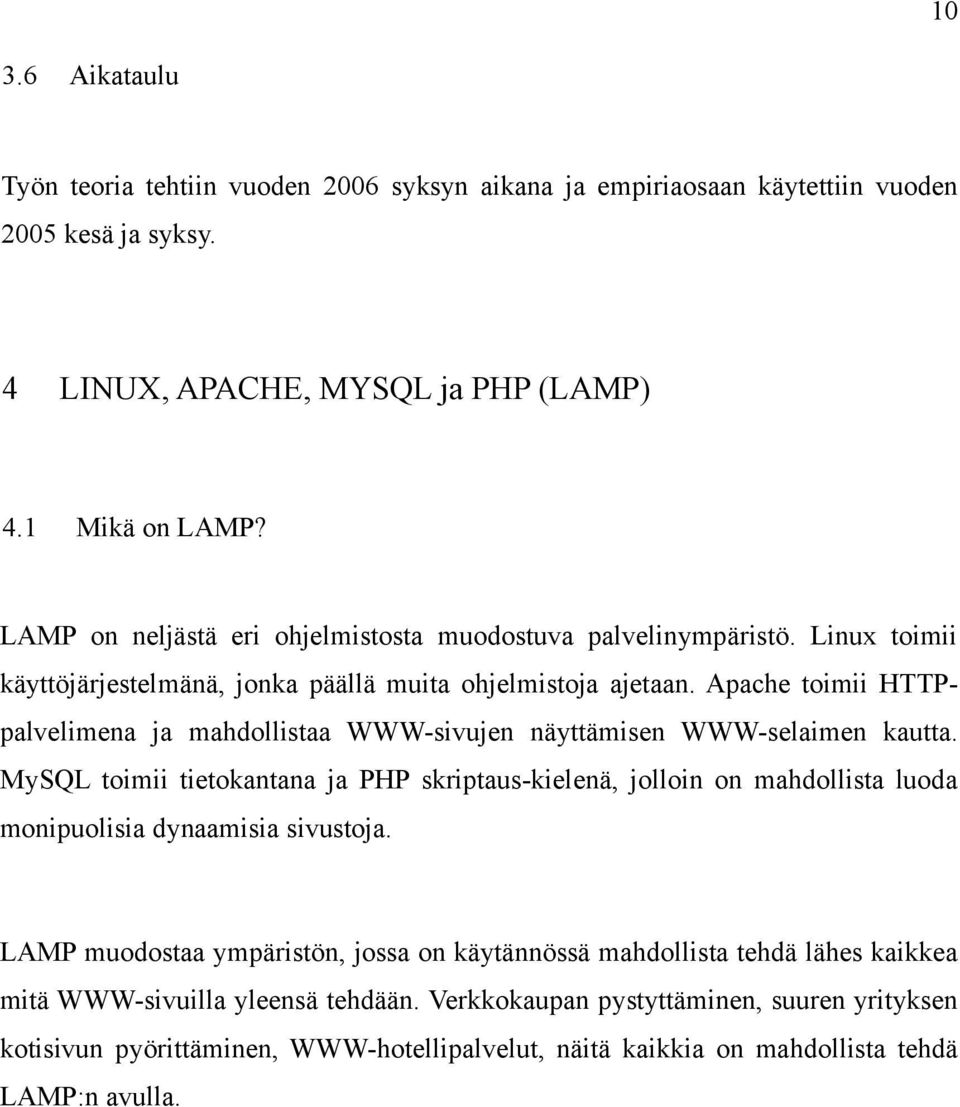 10

3.6 Aikataulu

Työn teoria tehtiin vuoden 2006 syksyn aikana ja empiriaosaan käytettiin vuoden 2005 kesä ja syksy.

4 LINUX, APACHE, MYSQL ja PHP (LAMP)

4.1 Mikä on LAMP?

LAMP on neljästä eri ohjelmistosta muodostuva palvelinympäristö. Linux toimii käyttöjärjestelmänä, jonka päällä muita ohjelmistoja ajetaan. Apache toimii HTTP-palvelimena ja mahdollistaa WWW-sivujen näyttämisen WWW-selaimen kautta. MySQL toimii tietokantana ja PHP skriptaus-kielenä, jolloin on mahdollista luoda monipuolisia dynaamisia sivustoja.

LAMP muodostaa ympäristön, jossa on käytännössä mahdollista tehdä lähes kaikkea mitä WWW-sivuilla yleensä tehdään. Verkkokaupan pystyttäminen, suuren yrityksen kotisivun pyörittäminen, WWW-hotellipalvelut, näitä kaikkia on mahdollista tehdä LAMP:n avulla.